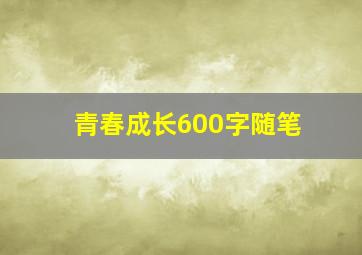 青春成长600字随笔